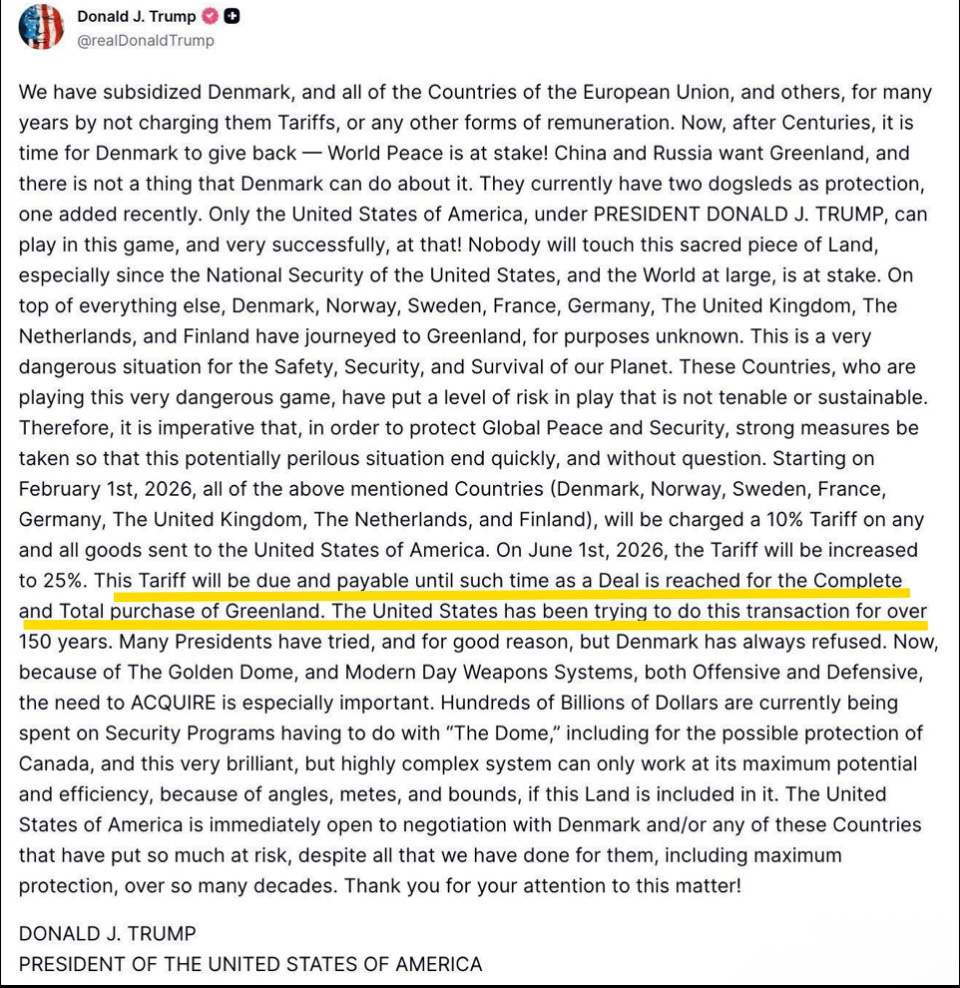 Donald J. Trump
@realDonaldTrump

We have subsidized Denmark, and all of the Countries of the European Union, and others, for many years by not charging them Tariffs, or any other forms of remuneration. Now, after Centuries, it is time for Denmark to give back — World Peace is at stake! China and Russia want Greenland, and there is not a thing that Denmark can do about it. They currently have two dogsleds as protection, one added recently. Only the United States of America, under PRESIDENT DONALD J. TRUMP, can play in this game, and very successfully, at that! Nobody will touch this sacred piece of Land, especially since the National Security of the United States, and the World at large, is at stake. On top of everything else, Denmark, Norway, Sweden, France, Germany, The United Kingdom, The Netherlands, and Finland have journeyed to Greenland, for purposes unknown. This is a very dangerous situation for the Safety, Security, and Survival of our Planet. These Countries, who are playing this very dangerous game, have put a level of risk in play that is not tenable or sustainable. Therefore, it is imperative that, in order to protect Global Peace and Security, strong measures be taken so that this potentially perilous situation end quickly, and without question. Starting on February 1st, 2026, all of the above mentioned Countries (Denmark, Norway, Sweden, France, Germany, The United Kingdom, The Netherlands, and Finland), will be charged a 10% Tariff on any and all goods sent to the United States of America. On June 1st, 2026, the Tariff will be increased to 25%. This Tariff will be due and payable until such time as a Deal is reached for the Complete and Total purchase of Greenland. The United States has been trying to do this transaction for over 150 years. Many Presidents have tried, and for good reason, but Denmark has always refused. Now, because of The Golden Dome, and Modern Day Weapons Systems, both Offensive and Defensive, the need to ACQUIRE is especially important. Hundreds of Billions of Dollars are currently being spent on Security Programs having to do with "The Dome," including for the possible protection of Canada, and this very brilliant, but highly complex system can only work at its maximum potential and efficiency, because of angles, metes, and bounds, if this Land is included in it. The United States of America is immediately open to negotiation with Denmark and/or any of these Countries that have put so much at risk, despite all that we have done for them, including maximum protection, over so many decades. Thank you for your attention to this matter!

DONALD J. TRUMP
PRESIDENT OF THE UNITED STATES OF AMERICA